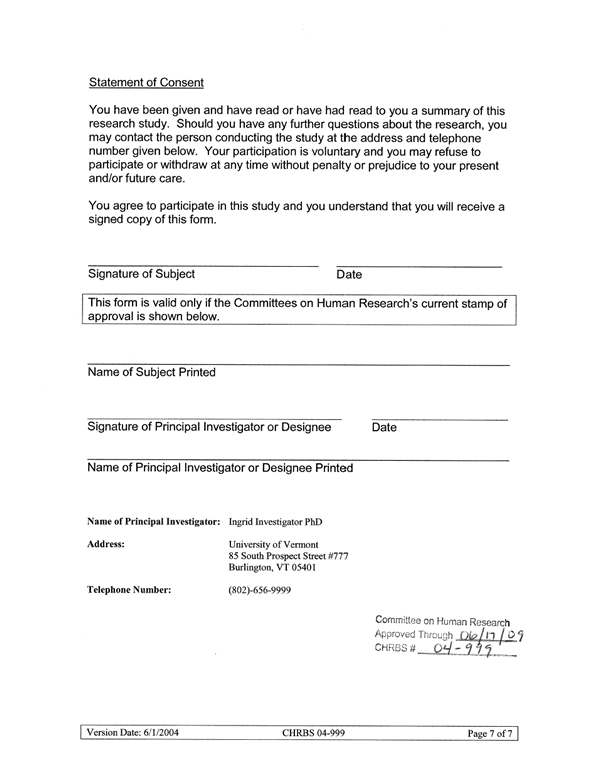 Statement of Consent

You have been given and have read or have had read to you a summary of this research study. Should you have any further questions about the research, you may contact the person conducting the study at the address and telephone number given below. Your participation is voluntary and you may refuse to participate or withdraw at any time without penalty or prejudice to your present and/or future care.

You agree to participate in this study and you understand that you will receive a signed copy of this form.

Signature of Subject Date

This form is valid only if the Committees on Human Research's current stamp of approval is shown below.

Name of Subject Printed

Signature of Principal Investigator or Designee Date

Name of Principal Investigator or Designee Printed

Name of Principal Investigator: Ingrid Investigator PhD

Address: University of Vermont
85 South Prospect Street #777
Burlington, VT 05401

Telephone Number: (802)-656-9999

Committee on Human Research
Approved Through 06/17/09
CHRBS # 04-999

Version Date: 6/1/2004 CHRBS 04-999 Page 7 of 7